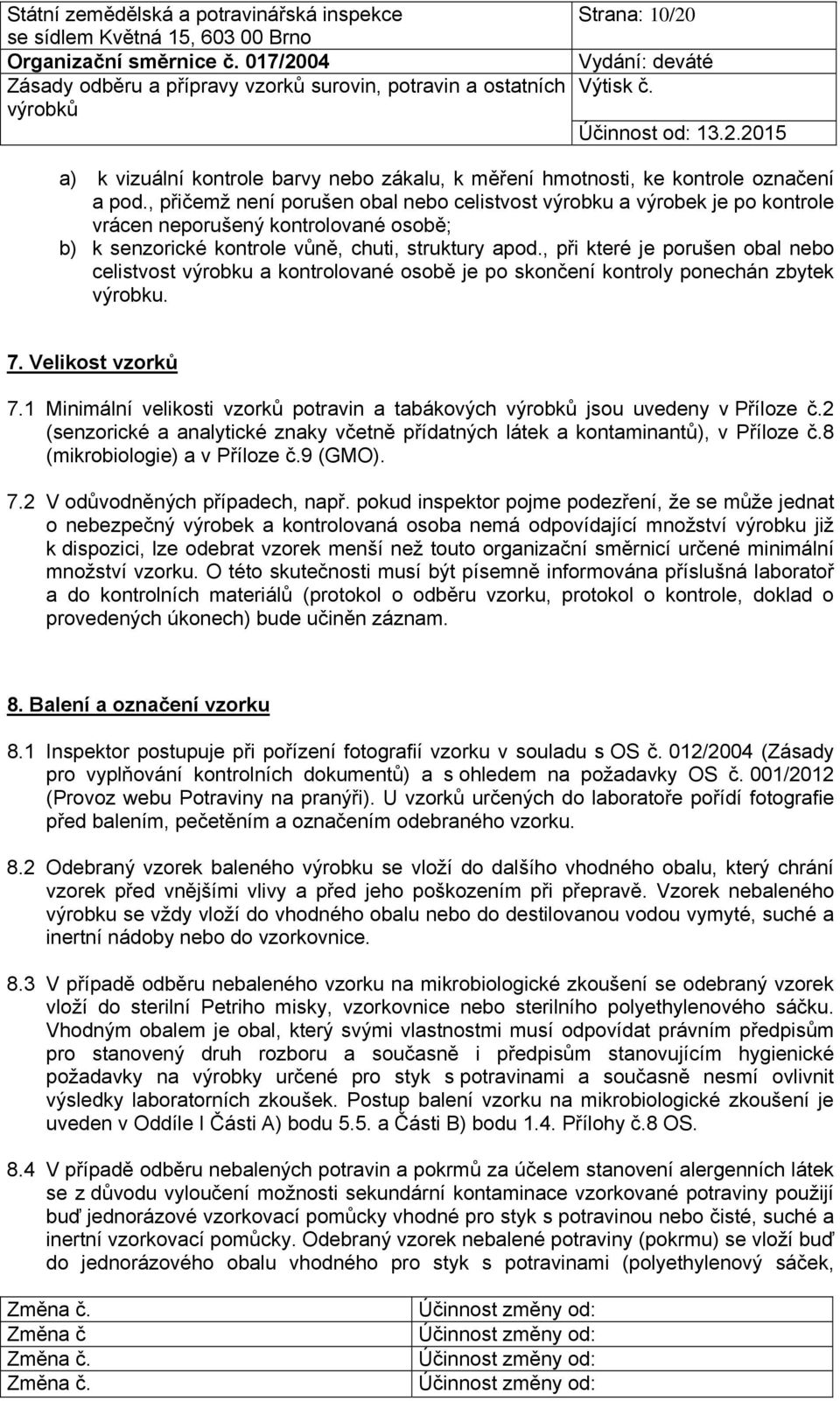 | Státní zemědělská a potravinářská inspekce se sídlem Květná 15, 603 00 Brno | Strana: 10/20 |
|---|---|
| Organizační směrnice č. 017/2004 | Vydání: deváté |
| Zásady odběru a přípravy vzorků surovin, potravin a ostatních výrobků | Výtisk č. |
| | Účinnost od: 13.2.2015 |

a) k vizuální kontrole barvy nebo zákalu, k měření hmotnosti, ke kontrole označení a pod., přičemž není porušen obal nebo celistvost výrobku a výrobek je po kontrole vrácen neporušený kontrolované osobě;
b) k senzorické kontrole vůně, chuti, struktury apod., při které je porušen obal nebo celistvost výrobku a kontrolované osobě je po skončení kontroly ponechán zbytek výrobku.

7. Velikost vzorků

7.1 Minimální velikosti vzorků potravin a tabákových výrobků jsou uvedeny v Příloze č.2 (senzorické a analytické znaky včetně přídatných látek a kontaminantů), v Příloze č.8 (mikrobiologie) a v Příloze č.9 (GMO).

7.2 V odůvodněných případech, např. pokud inspektor pojme podezření, že se může jednat o nebezpečný výrobek a kontrolovaná osoba nemá odpovídající množství výrobku již k dispozici, lze odebrat vzorek menší než touto organizační směrnicí určené minimální množství vzorku. O této skutečnosti musí být písemně informována příslušná laboratoř a do kontrolních materiálů (protokol o odběru vzorku, protokol o kontrole, doklad o provedených úkonech) bude učiněn záznam.

8. Balení a označení vzorku

8.1 Inspektor postupuje při pořízení fotografií vzorku v souladu s OS č. 012/2004 (Zásady pro vyplňování kontrolních dokumentů) a s ohledem na požadavky OS č. 001/2012 (Provoz webu Potraviny na pranýři). U vzorků určených do laboratoře pořídí fotografie před balením, pečetěním a označením odebraného vzorku.

8.2 Odebraný vzorek baleného výrobku se vloží do dalšího vhodného obalu, který chrání vzorek před vnějšími vlivy a před jeho poškozením při přepravě. Vzorek nebaleného výrobku se vždy vloží do vhodného obalu nebo do destilovanou vodou vymyté, suché a inertní nádoby nebo do vzorkovnice.

8.3 V případě odběru nebaleného vzorku na mikrobiologické zkoušení se odebraný vzorek vloží do sterilní Petriho misky, vzorkovnice nebo sterilního polyethylenového sáčku. Vhodným obalem je obal, který svými vlastnostmi musí odpovídat právním předpisům pro stanovený druh rozboru a současně i předpisům stanovujícím hygienické požadavky na výrobky určené pro styk s potravinami a současně nesmí ovlivnit výsledky laboratorních zkoušek. Postup balení vzorku na mikrobiologické zkoušení je uveden v Oddíle I Části A) bodu 5.5. a Části B) bodu 1.4. Přílohy č.8 OS.

8.4 V případě odběru nebalených potravin a pokrmů za účelem stanovení alergenních látek se z důvodu vyloučení možnosti sekundární kontaminace vzorkované potraviny použijí buď jednorázové vzorkovací pomůcky vhodné pro styk s potravinou nebo čisté, suché a inertní vzorkovací pomůcky. Odebraný vzorek nebalené potraviny (pokrmu) se vloží buď do jednorázového obalu vhodného pro styk s potravinami (polyethylenový sáček,

| Změna č. | Účinnost změny od: |
|---|---|
| Změna č | Účinnost změny od: |
| Změna č. | Účinnost změny od: |
| Změna č. | Účinnost změny od: |